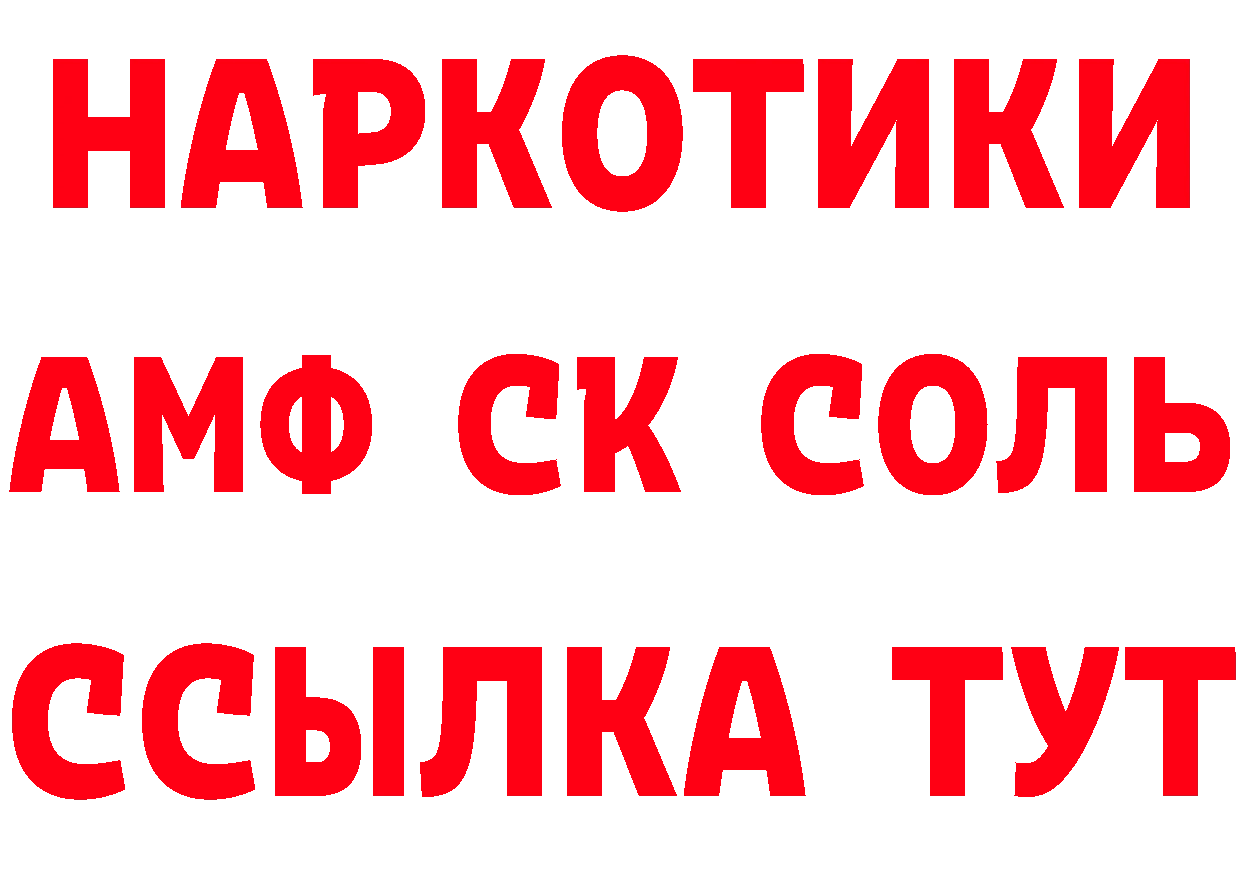 НАРКОТИКИ
АМФ СК СОЛЬ
ССЫЛКА ТУТ